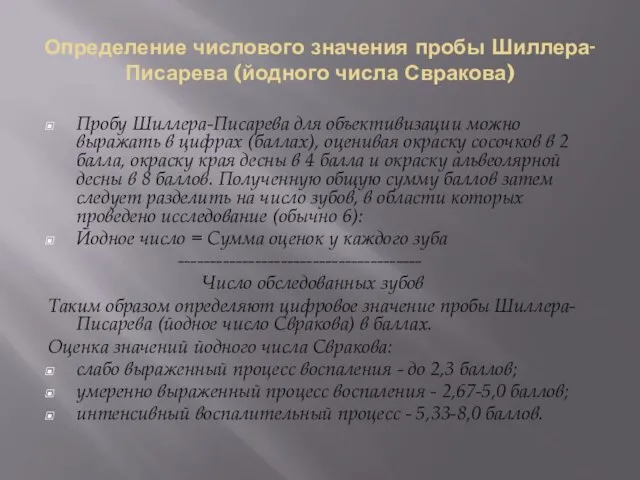 Определение числового значения пробы Шиллера-Писарева (йодного числа Свракова)

Пробу Шиллера-Писарева для объективизации можно выражать в цифрах (баллах), оценивая окраску сосочков в 2 балла, окраску края десны в 4 балла и окраску альвеолярной десны в 8 баллов. Полученную общую сумму баллов затем следует разделить на число зубов, в области которых проведено исследование (обычно 6):

Йодное число = Сумма оценок у каждого зуба
------------------------------------
Число обследованных зубов

Таким образом определяют цифровое значение пробы Шиллера-Писарева (йодное число Свракова) в баллах.

Оценка значений йодного числа Свракова:

слабо выраженный процесс воспаления - до 2,3 баллов;

умеренно выраженный процесс воспаления - 2,67-5,0 баллов;

интенсивный воспалительный процесс - 5,33-8,0 баллов.